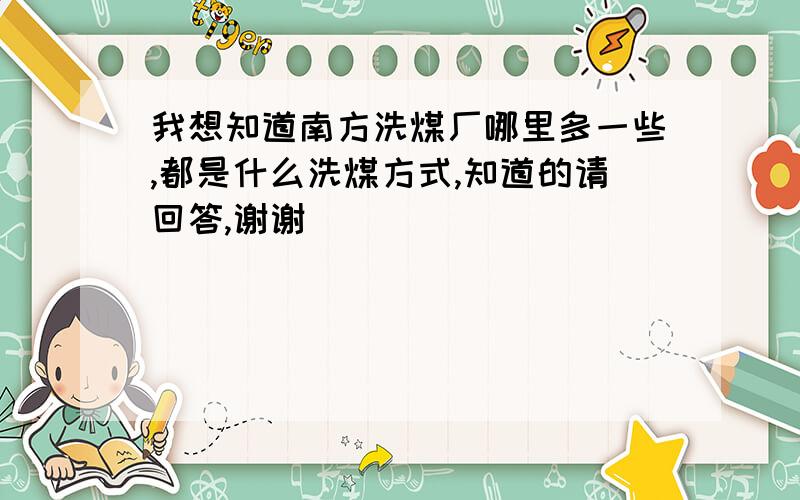 tiger

我想知道南方洗煤厂哪里多一些,都是什么洗煤方式,知道的请回答,谢谢